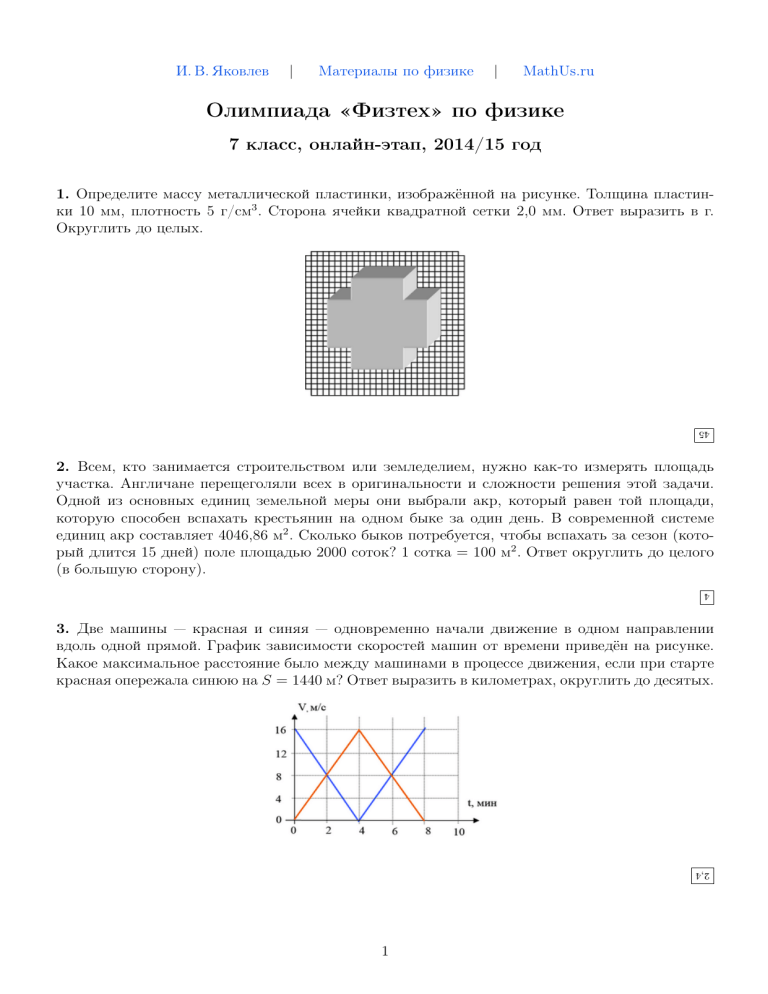 И. В. Яковлев | Материалы по физике | MathUs.ru

Олимпиада «Физтех» по физике

7 класс, онлайн-этап, 2014/15 год

1. Определите массу металлической пластинки, изображённой на рисунке. Толщина пластинки 10 мм, плотность 5 г/см$^3$. Сторона ячейки квадратной сетки 2,0 мм. Ответ выразить в г. Округлить до целых.

45

2. Всем, кто занимается строительством или земледелием, нужно как-то измерять площадь участка. Англичане перещеголяли всех в оригинальности и сложности решения этой задачи. Одной из основных единиц земельной меры они выбрали акр, который равен той площади, которую способен вспахать крестьянин на одном быке за один день. В современной системе единиц акр составляет 4046,86 м$^2$. Сколько быков потребуется, чтобы вспахать за сезон (который длится 15 дней) поле площадью 2000 соток? 1 сотка = 100 м$^2$. Ответ округлить до целого (в большую сторону).

4

3. Две машины — красная и синяя — одновременно начали движение в одном направлении вдоль одной прямой. График зависимости скоростей машин от времени приведён на рисунке. Какое максимальное расстояние было между машинами в процессе движения, если при старте красная опережала синюю на $S = 1440$ м? Ответ выразить в километрах, округлить до десятых.

V, м/с
16
12
8
4
0
0 2 4 6 8 10
t, мин

2,4

1